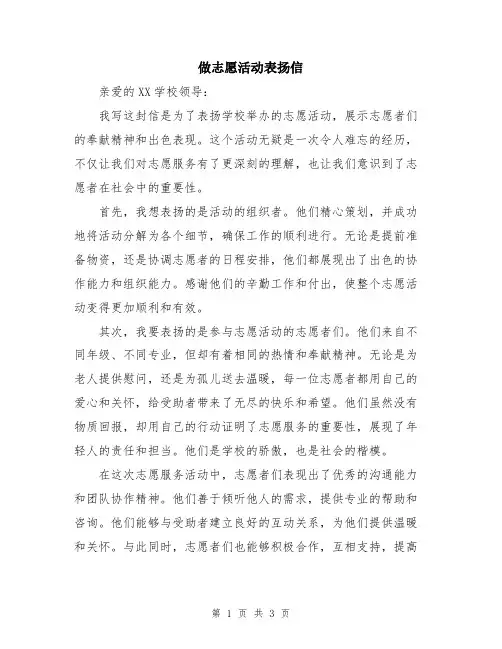 做志愿活动表扬信

亲爱的XX学校领导：

我写这封信是为了表扬学校举办的志愿活动，展示志愿者们的奉献精神和出色表现。这个活动无疑是一次令人难忘的经历，不仅让我们对志愿服务有了更深刻的理解，也让我们意识到了志愿者在社会中的重要性。

首先，我想表扬的是活动的组织者。他们精心策划，并成功地将活动分解为各个细节，确保工作的顺利进行。无论是提前准备物资，还是协调志愿者的日程安排，他们都展现出了出色的协作能力和组织能力。感谢他们的辛勤工作和付出，使整个志愿活动变得更加顺利和有效。

其次，我要表扬的是参与志愿活动的志愿者们。他们来自不同年级、不同专业，但却有着相同的热情和奉献精神。无论是为老人提供慰问，还是为孤儿送去温暖，每一位志愿者都用自己的爱心和关怀，给受助者带来了无尽的快乐和希望。他们虽然没有物质回报，却用自己的行动证明了志愿服务的重要性，展现了年轻人的责任和担当。他们是学校的骄傲，也是社会的楷模。

在这次志愿服务活动中，志愿者们表现出了优秀的沟通能力和团队协作精神。他们善于倾听他人的需求，提供专业的帮助和咨询。他们能够与受助者建立良好的互动关系，为他们提供温暖和关怀。与此同时，志愿者们也能够积极合作，互相支持，提高

第 1 页 共 3 页